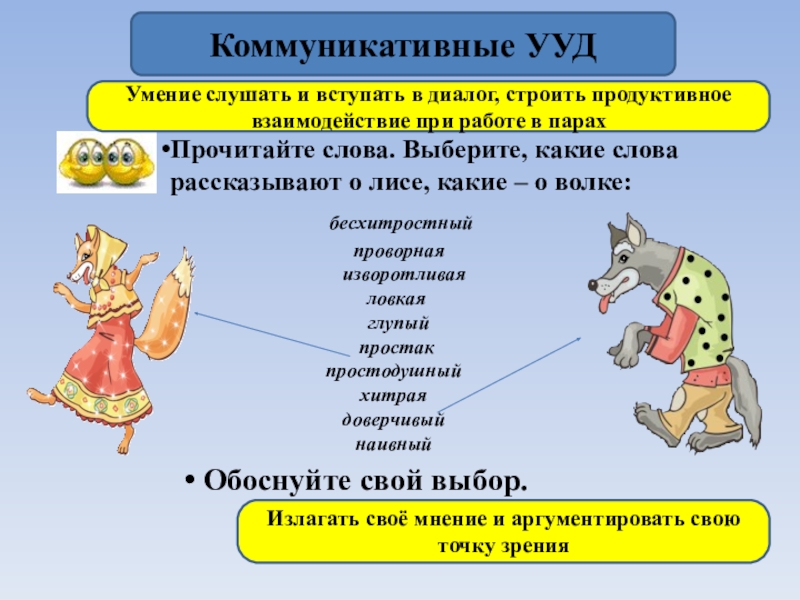 Коммуникативные УУД

Умение слушать и вступать в диалог, строить продуктивное взаимодействие при работе в парах

•Прочитайте слова. Выберите, какие слова рассказывают о лисе, какие – о волке:

бесхитростный
проворная
изворотливая
ловкая
глупый
простак
простодушный
хитрая
доверчивый
наивный

• Обоснуйте свой выбор.

Излагать своё мнение и аргументировать свою точку зрения